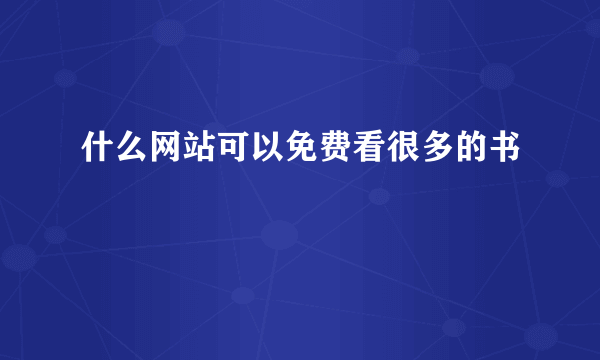 什么网站可以免费看很多的书